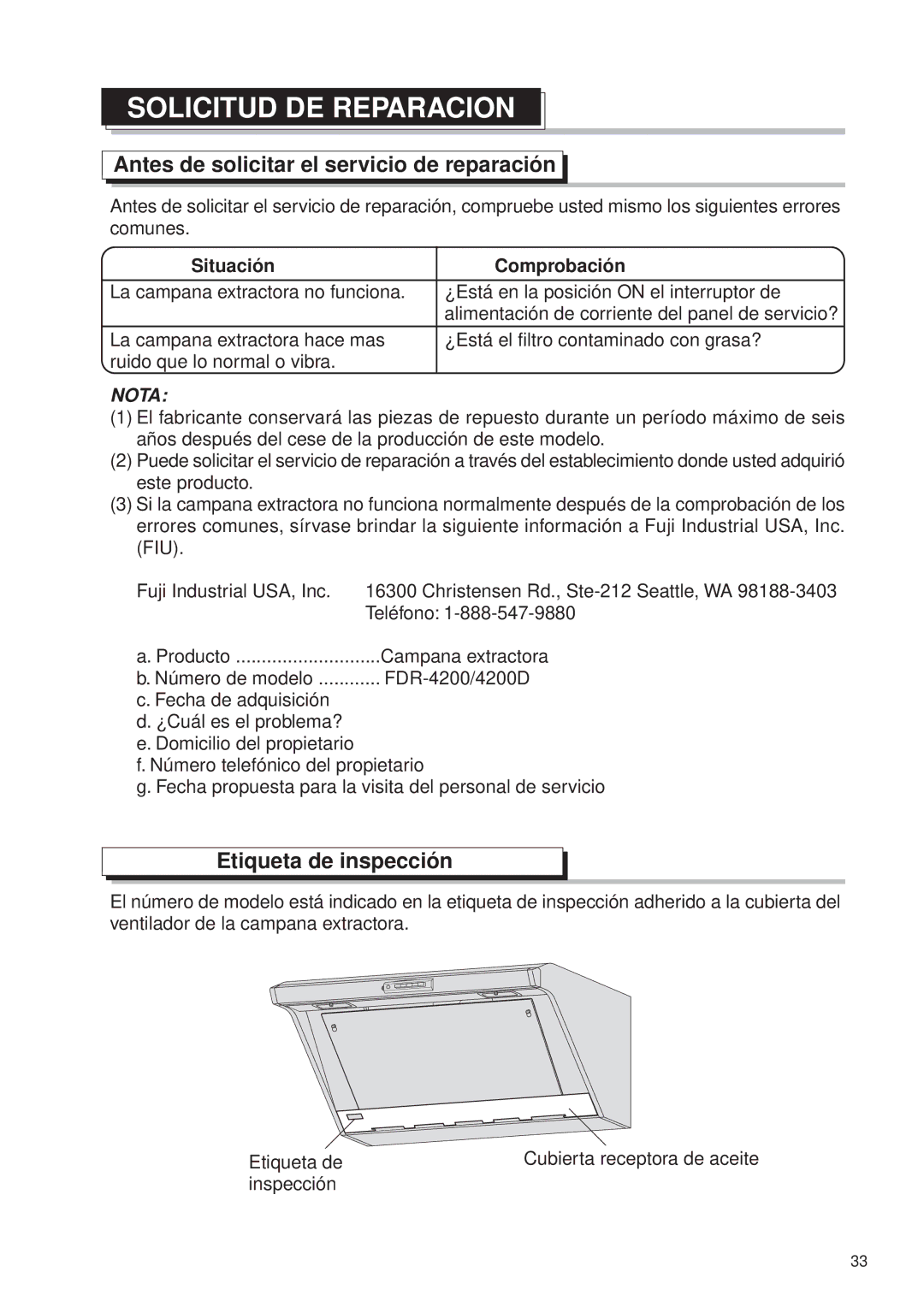 SOLICITUD DE REPARACION

Antes de solicitar el servicio de reparación

Antes de solicitar el servicio de reparación, compruebe usted mismo los siguientes errores comunes.

| Situación | Comprobación |
|---|---|
| La campana extractora no funciona. | ¿Está en la posición ON el interruptor de alimentación de corriente del panel de servicio? |
| La campana extractora hace mas ruido que lo normal o vibra. | ¿Está el filtro contaminado con grasa? |

NOTA:
(1) El fabricante conservará las piezas de repuesto durante un período máximo de seis años después del cese de la producción de este modelo.
(2) Puede solicitar el servicio de reparación a través del establecimiento donde usted adquirió este producto.
(3) Si la campana extractora no funciona normalmente después de la comprobación de los errores comunes, sírvase brindar la siguiente información a Fuji Industrial USA, Inc. (FIU).

Fuji Industrial USA, Inc. 16300 Christensen Rd., Ste-212 Seattle, WA 98188-3403
Teléfono: 1-888-547-9880

a. Producto ............................Campana extractora
b. Número de modelo ............ FDR-4200/4200D
c. Fecha de adquisición
d. ¿Cuál es el problema?
e. Domicilio del propietario
f. Número telefónico del propietario
g. Fecha propuesta para la visita del personal de servicio

Etiqueta de inspección

El número de modelo está indicado en la etiqueta de inspección adherido a la cubierta del ventilador de la campana extractora.

Etiqueta de inspección

Cubierta receptora de aceite

33